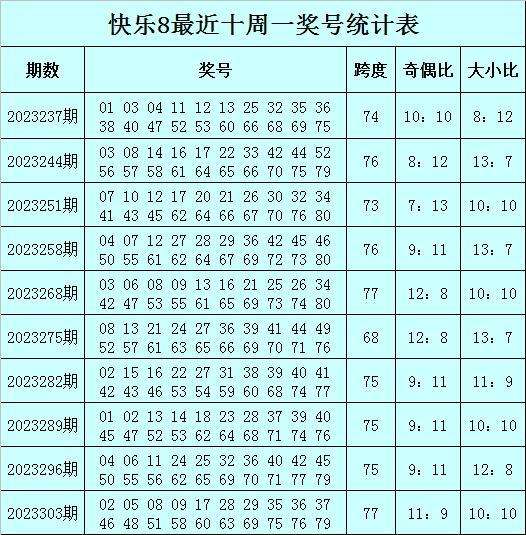 快乐8最近十周一奖号统计表

| 期数 | 奖号 | 跨度 | 奇偶比 | 大小比 |
|---|---|---|---|---|
| 2023237期 | 01 03 04 11 12 13 25 32 35 36 38 40 47 52 53 60 66 68 69 75 | 74 | 10：10 | 8：12 |
| 2023244期 | 03 08 14 16 17 22 33 42 44 52 56 57 58 61 64 65 66 70 75 79 | 76 | 8：12 | 13：7 |
| 2023251期 | 07 10 12 17 20 21 26 30 32 34 41 43 45 62 64 66 67 70 76 80 | 73 | 7：13 | 10：10 |
| 2023258期 | 04 07 12 27 28 29 36 42 45 46 50 55 61 62 64 67 69 72 73 80 | 76 | 9：11 | 13：7 |
| 2023268期 | 03 06 08 09 13 16 21 25 26 34 42 47 53 55 61 65 69 73 74 80 | 77 | 12：8 | 10：10 |
| 2023275期 | 08 13 21 24 27 36 39 41 44 49 52 57 61 63 65 66 69 70 71 76 | 68 | 12：8 | 13：7 |
| 2023282期 | 02 15 16 22 27 31 38 39 40 41 42 43 46 53 54 59 60 68 74 77 | 75 | 9：11 | 11：9 |
| 2023289期 | 01 02 13 14 18 23 28 37 39 40 45 47 52 53 62 64 68 71 74 76 | 75 | 9：11 | 10：10 |
| 2023296期 | 04 06 11 24 25 32 36 40 42 45 50 55 56 62 65 69 70 71 77 79 | 75 | 9：11 | 12：8 |
| 2023303期 | 02 05 08 09 17 28 29 35 36 37 46 48 51 58 60 63 69 75 76 79 | 77 | 11：9 | 10：10 |